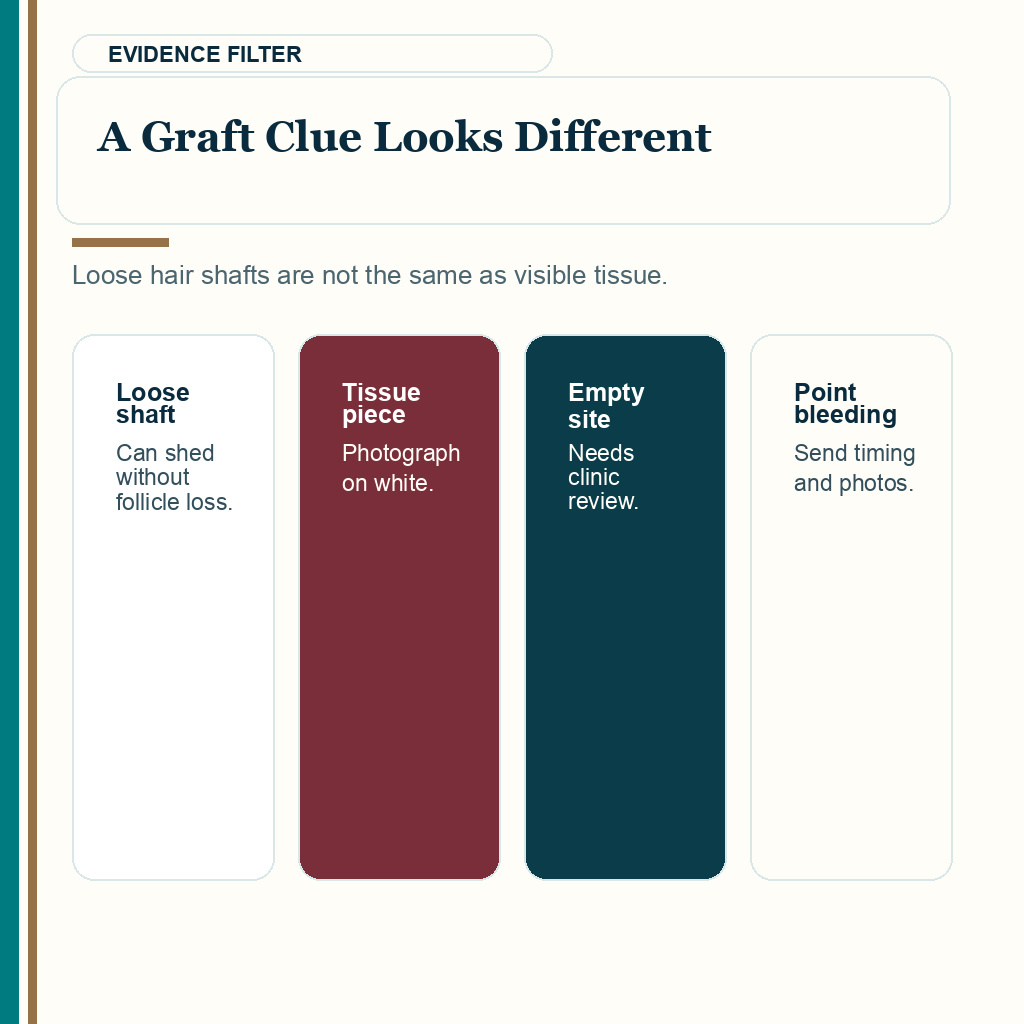 EVIDENCE FILTER

A Graft Clue Looks Different

Loose hair shafts are not the same as visible tissue.

Loose shaft

Can shed without follicle loss.

Tissue piece

Photograph on white.

Empty site

Needs clinic review.

Point bleeding

Send timing and photos.